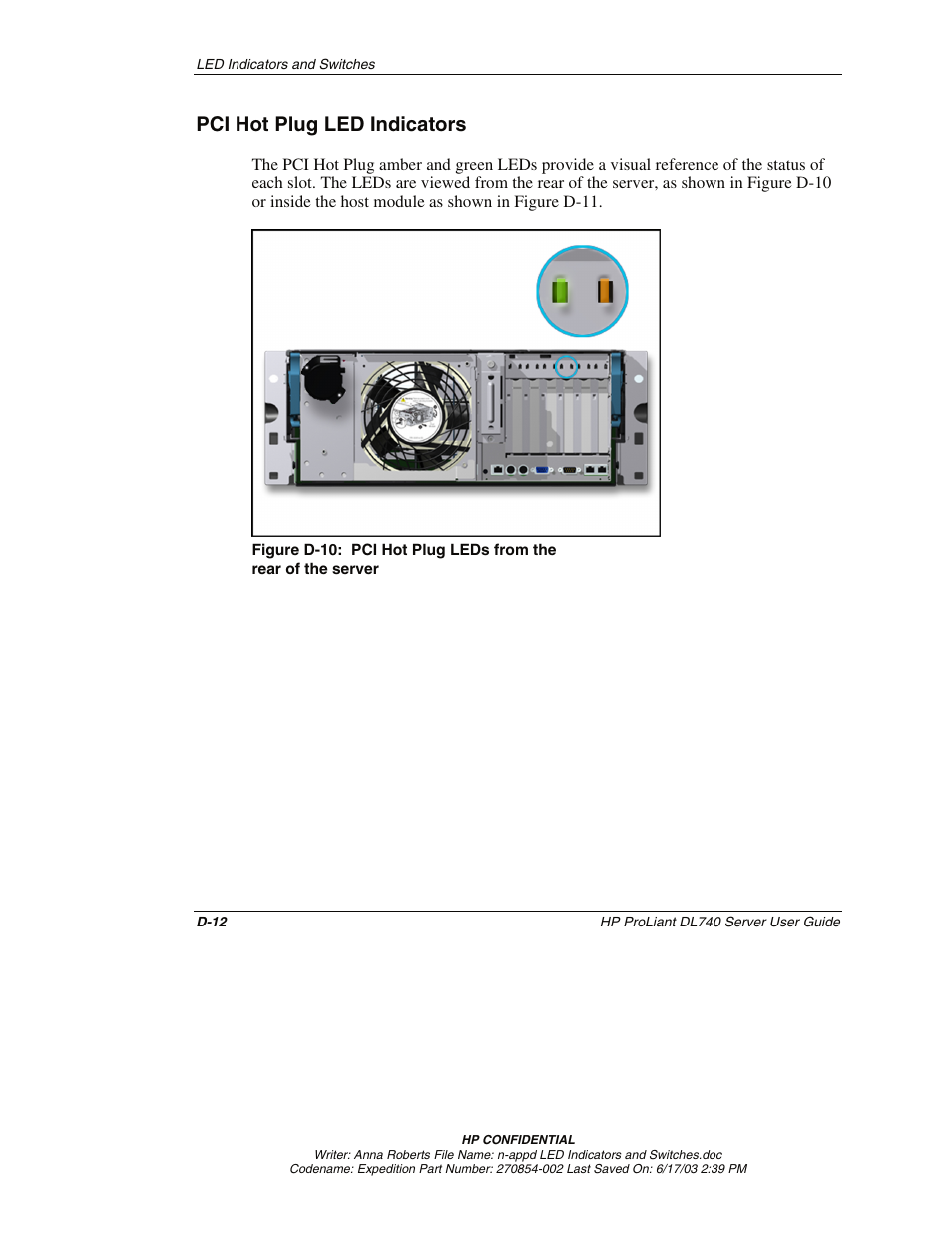 LED Indicators and Switches

PCI Hot Plug LED Indicators

The PCI Hot Plug amber and green LEDs provide a visual reference of the status of each slot. The LEDs are viewed from the rear of the server, as shown in Figure D-10 or inside the host module as shown in Figure D-11.

Figure D-10: PCI Hot Plug LEDs from the rear of the server

D-12

HP ProLiant DL740 Server User Guide

HP CONFIDENTIAL
Writer: Anna Roberts File Name: n-appd LED Indicators and Switches.doc
Codename: Expedition Part Number: 270854-002 Last Saved On: 6/17/03 2:39 PM